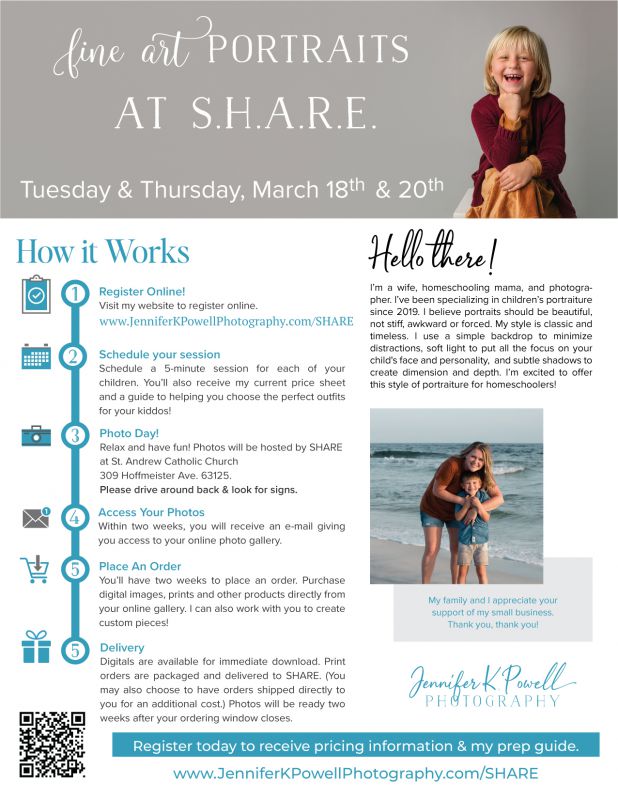 fine art PORTRAITS AT S.H.A.R.E.

Tuesday & Thursday, March 18$^{th}$ & 20$^{th}$

How it Works

1 Register Online!
Visit my website to register online.
www.JenniferKPowellPhotography.com/SHARE

2 Schedule your session
Schedule a 5-minute session for each of your children. You'll also receive my current price sheet and a guide to helping you choose the perfect outfits for your kiddos!

3 Photo Day!
Relax and have fun! Photos will be hosted by SHARE at St. Andrew Catholic Church
309 Hoffmeister Ave. 63125.
Please drive around back & look for signs.

4 Access Your Photos
Within two weeks, you will receive an e-mail giving you access to your online photo gallery.

5 Place An Order
You'll have two weeks to place an order. Purchase digital images, prints and other products directly from your online gallery. I can also work with you to create custom pieces!

5 Delivery
Digitals are available for immediate download. Print orders are packaged and delivered to SHARE. (You may also choose to have orders shipped directly to you for an additional cost.) Photos will be ready two weeks after your ordering window closes.

Hello there!

I'm a wife, homeschooling mama, and photographer. I've been specializing in children's portraiture since 2019. I believe portraits should be beautiful, not stiff, awkward or forced. My style is classic and timeless. I use a simple backdrop to minimize distractions, soft light to put all the focus on your child's face and personality, and subtle shadows to create dimension and depth. I'm excited to offer this style of portraiture for homeschoolers!

My family and I appreciate your support of my small business. Thank you, thank you!

Jennifer K Powell PHOTOGRAPHY

Register today to receive pricing information & my prep guide.

www.JenniferKPowellPhotography.com/SHARE